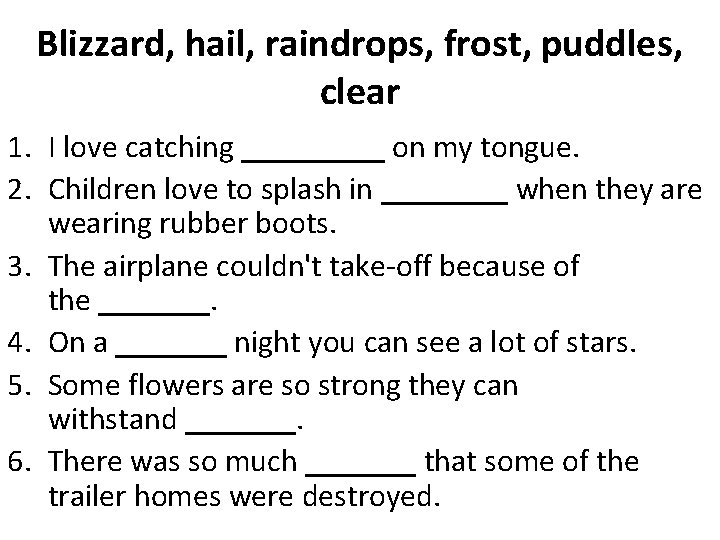 Blizzard, hail, raindrops, frost, puddles, clear

1. I love catching _________ on my tongue.
2. Children love to splash in ________ when they are wearing rubber boots.
3. The airplane couldn't take-off because of the _______.
4. On a _______ night you can see a lot of stars.
5. Some flowers are so strong they can withstand _______.
6. There was so much _______ that some of the trailer homes were destroyed.